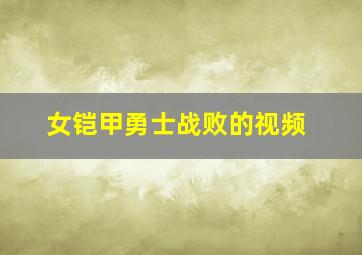 女铠甲勇士战败的视频